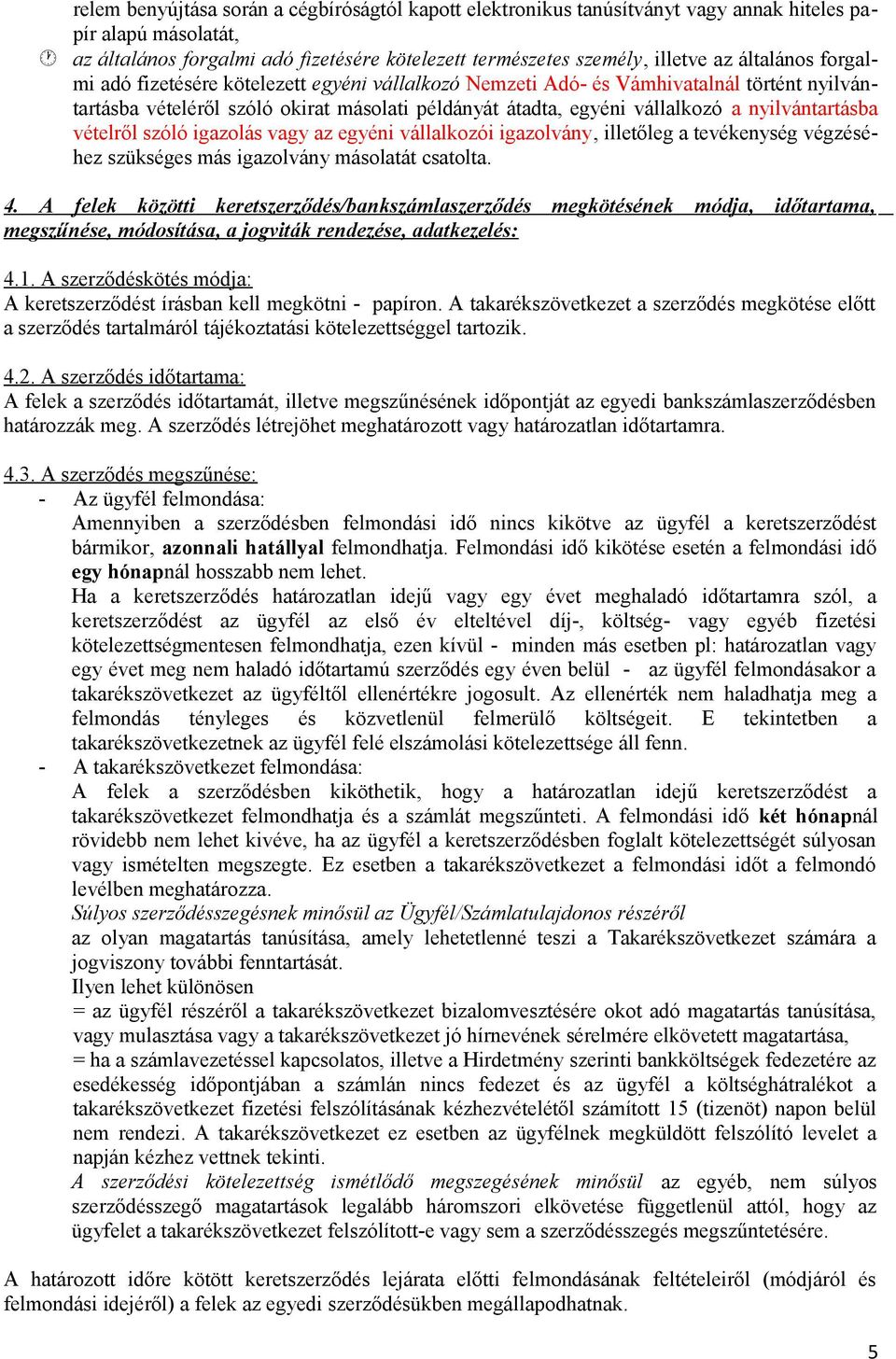 relem benyújtása során a cégbíróságtól kapott elektronikus tanúsítványt vagy annak hiteles papír alapú másolatát,

az általános forgalmi adó fizetésére kötelezett természetes személy, illetve az általános forgalmi adó fizetésére kötelezett egyéni vállalkozó Nemzeti Adó- és Vámhivatalnál történt nyilvántartásba vételéről szóló okirat másolati példányát átadta, egyéni vállalkozó a nyilvántartásba vételről szóló igazolás vagy az egyéni vállalkozói igazolvány, illetőleg a tevékenység végzéséhez szükséges más igazolvány másolatát csatolta.

4. A felek közötti keretszerződés/bankszámlaszerződés megkötésének módja, időtartama, megszűnése, módosítása, a jogviták rendezése, adatkezelés:

4.1. A szerződéskötés módja:
A keretszerződést írásban kell megkötni - papíron. A takarékszövetkezet a szerződés megkötése előtt a szerződés tartalmáról tájékoztatási kötelezettséggel tartozik.

4.2. A szerződés időtartama:
A felek a szerződés időtartamát, illetve megszűnésének időpontját az egyedi bankszámlaszerződésben határozzák meg. A szerződés létrejöhet meghatározott vagy határozatlan időtartamra.

4.3. A szerződés megszűnése:
- Az ügyfél felmondása:
Amennyiben a szerződésben felmondási idő nincs kikötve az ügyfél a keretszerződést bármikor, azonnali hatállyal felmondhatja. Felmondási idő kikötése esetén a felmondási idő egy hónapnál hosszabb nem lehet.
Ha a keretszerződés határozatlan idejű vagy egy évet meghaladó időtartamra szól, a keretszerződést az ügyfél az első év elteltével díj-, költség- vagy egyéb fizetési kötelezettségmentesen felmondhatja, ezen kívül - minden más esetben pl: határozatlan vagy egy évet meg nem haladó időtartamú szerződés egy éven belül - az ügyfél felmondásakor a takarékszövetkezet az ügyféltől ellenértékre jogosult. Az ellenérték nem haladhatja meg a felmondás tényleges és közvetlenül felmerülő költségeit. E tekintetben a takarékszövetkezetnek az ügyfél felé elszámolási kötelezettsége áll fenn.
- A takarékszövetkezet felmondása:
A felek a szerződésben kiköthetik, hogy a határozatlan idejű keretszerződést a takarékszövetkezet felmondhatja és a számlát megszűnteti. A felmondási idő két hónapnál rövidebb nem lehet kivéve, ha az ügyfél a keretszerződésben foglalt kötelezettségét súlyosan vagy ismételten megszegte. Ez esetben a takarékszövetkezet a felmondási időt a felmondó levélben meghatározza.
Súlyos szerződésszegésnek minősül az Ügyfél/Számlatulajdonos részéről
az olyan magatartás tanúsítása, amely lehetetlenné teszi a Takarékszövetkezet számára a jogviszony további fenntartását.
Ilyen lehet különösen
= az ügyfél részéről a takarékszövetkezet bizalomvesztésére okot adó magatartás tanúsítása, vagy mulasztása vagy a takarékszövetkezet jó hírnevének sérelmére elkövetett magatartása,
= ha a számlavezetéssel kapcsolatos, illetve a Hirdetmény szerinti bankköltségek fedezetére az esedékesség időpontjában a számlán nincs fedezet és az ügyfél a költséghátralékot a takarékszövetkezet fizetési felszólításának kézhezvételétől számított 15 (tizenöt) napon belül nem rendezi. A takarékszövetkezet ez esetben az ügyfélnek megküldött felszólító levelet a napján kézhez vettnek tekinti.
A szerződési kötelezettség ismétlődő megszegésének minősül az egyéb, nem súlyos szerződésszegő magatartások legalább háromszori elkövetése függetlenül attól, hogy az ügyfelet a takarékszövetkezet felszólított-e vagy sem a szerződésszegés megszűntetésére.

A határozott időre kötött keretszerződés lejárata előtti felmondásának feltételeiről (módjáról és felmondási idejéről) a felek az egyedi szerződésükben megállapodhatnak.

5